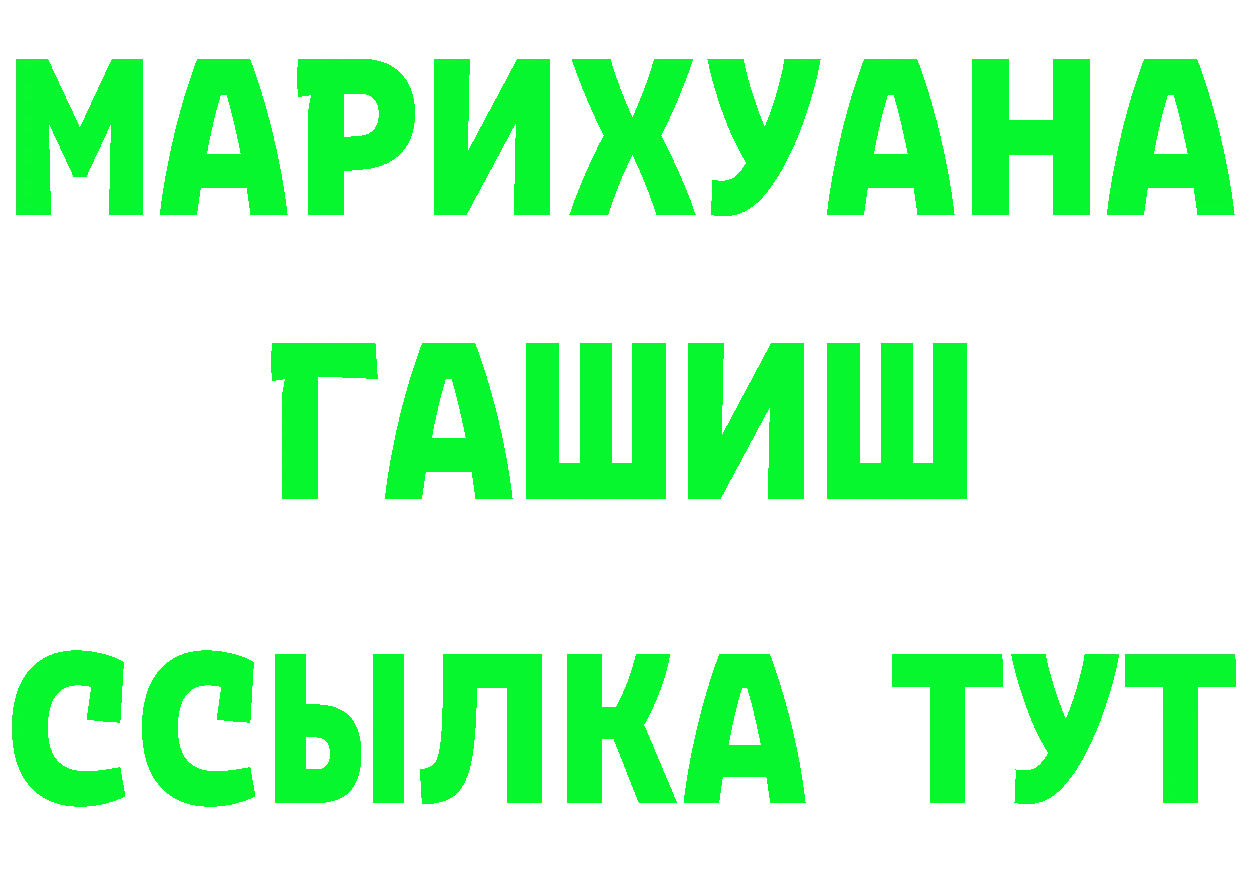 МАРИХУАНА
ГАШИШ
ССЫЛКА ТУТ